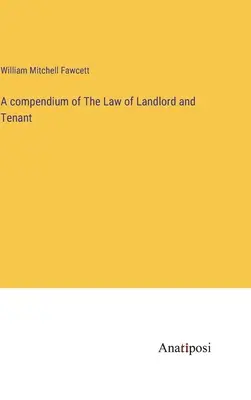 William Mitchell Fawcett

A compendium of The Law of Landlord and Tenant

Anatiposi